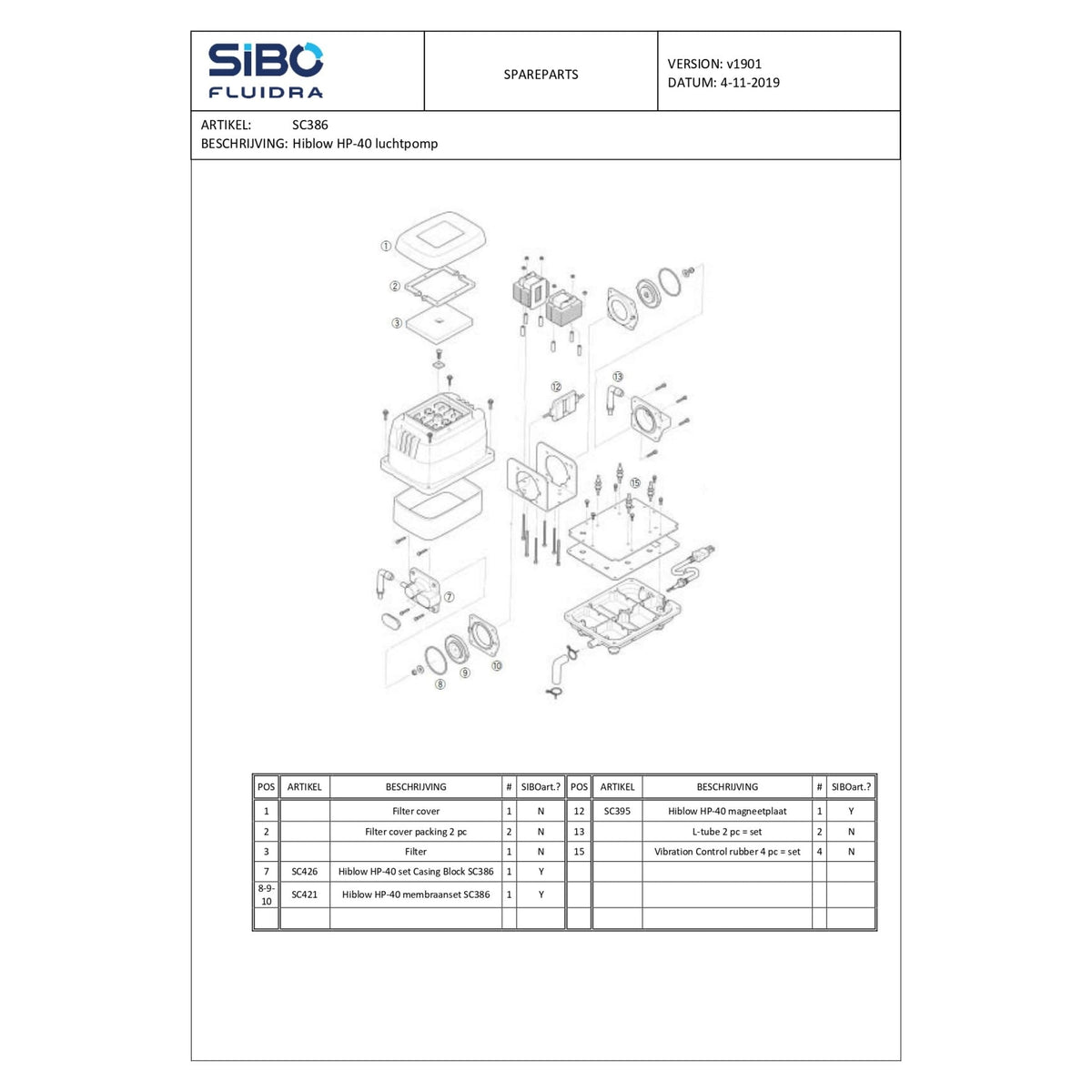 SiBO FLUIDRA

SPAREPARTS

VERSION: v1901
DATUM: 4-11-2019

ARTIKEL: SC386
BESCHRIJVING: Hiblow HP-40 luchtpomp

①
②
③
⑦
⑧
⑨
⑩
⑫
⑬
⑮

| POS | ARTIKEL | BESCHRIJVING | # | SIBOart.? | POS | ARTIKEL | BESCHRIJVING | # | SIBOart.? |
|---|---|---|---|---|---|---|---|---|---|
| 1 | | Filter cover | 1 | N | 12 | SC395 | Hiblow HP-40 magneetplaat | 1 | Y |
| 2 | | Filter cover packing 2 pc | 2 | N | 13 | | L-tube 2 pc = set | 2 | N |
| 3 | | Filter | 1 | N | 15 | | Vibration Control rubber 4 pc = set | 4 | N |
| 7 | SC426 | Hiblow HP-40 set Casing Block SC386 | 1 | Y | | | | | |
| 8-9-10 | SC421 | Hiblow HP-40 membraanset SC386 | 1 | Y | | | | | |
| | | | | | | | | | |